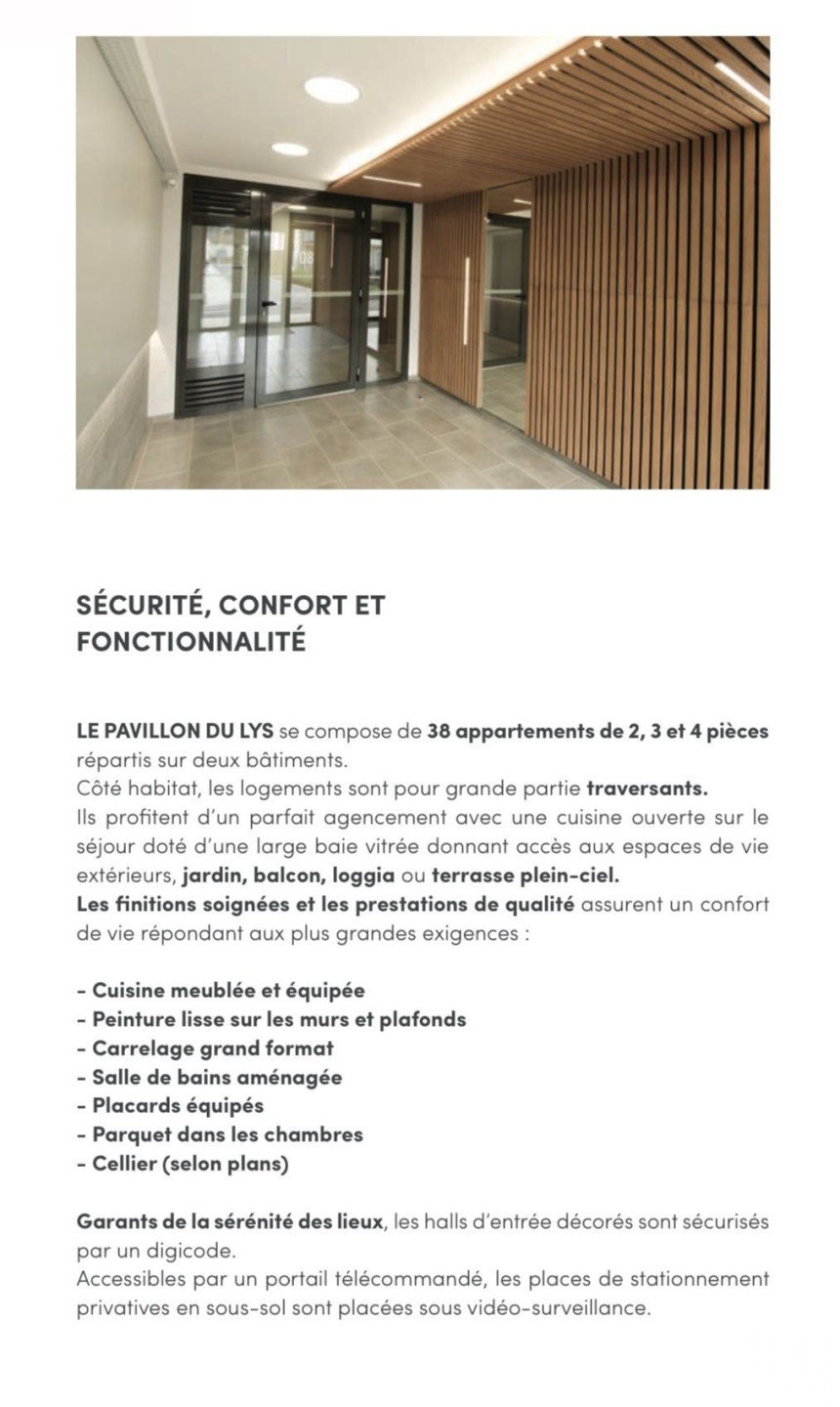 SÉCURITÉ, CONFORT ET FONCTIONNALITÉ

LE PAVILLON DU LYS se compose de 38 appartements de 2, 3 et 4 pièces répartis sur deux bâtiments.
Côté habitat, les logements sont pour grande partie traversants.
Ils profitent d'un parfait agencement avec une cuisine ouverte sur le séjour doté d'une large baie vitrée donnant accès aux espaces de vie extérieurs, jardin, balcon, loggia ou terrasse plein-ciel.
Les finitions soignées et les prestations de qualité assurent un confort de vie répondant aux plus grandes exigences :

- Cuisine meublée et équipée
- Peinture lisse sur les murs et plafonds
- Carrelage grand format
- Salle de bains aménagée
- Placards équipés
- Parquet dans les chambres
- Cellier (selon plans)

Garants de la sérénité des lieux, les halls d'entrée décorés sont sécurisés par un digicode.
Accessibles par un portail télécommandé, les places de stationnement privatives en sous-sol sont placées sous vidéo-surveillance.